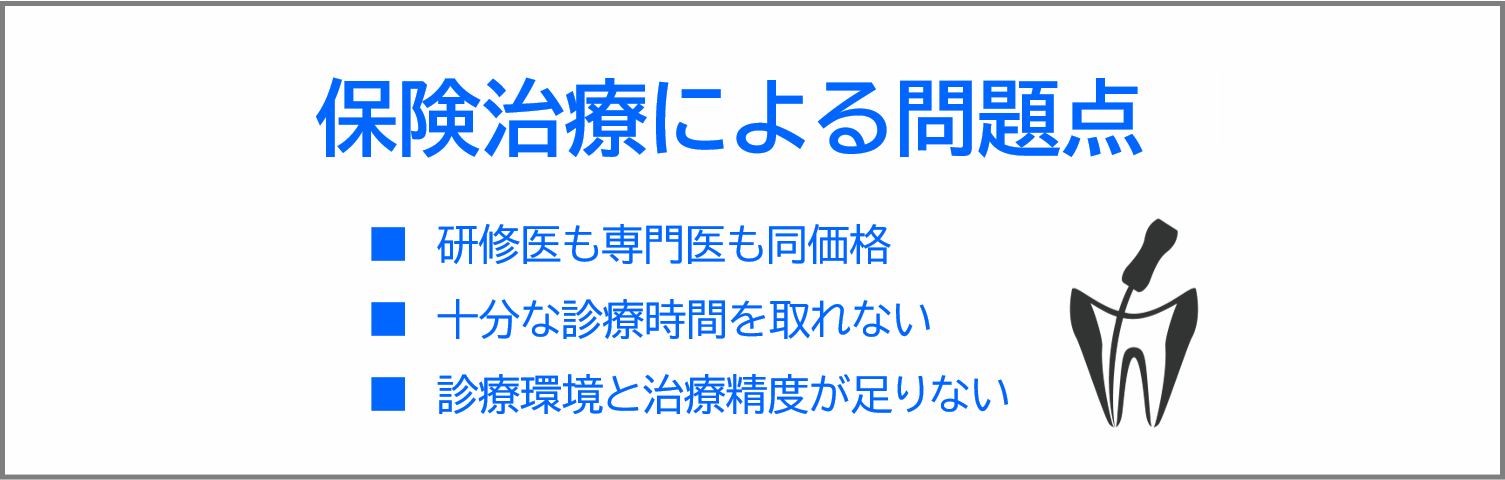 保険治療による問題点

■ 研修医も専門医も同価格

■ 十分な診療時間を取れない

■ 診療環境と治療精度が足りない